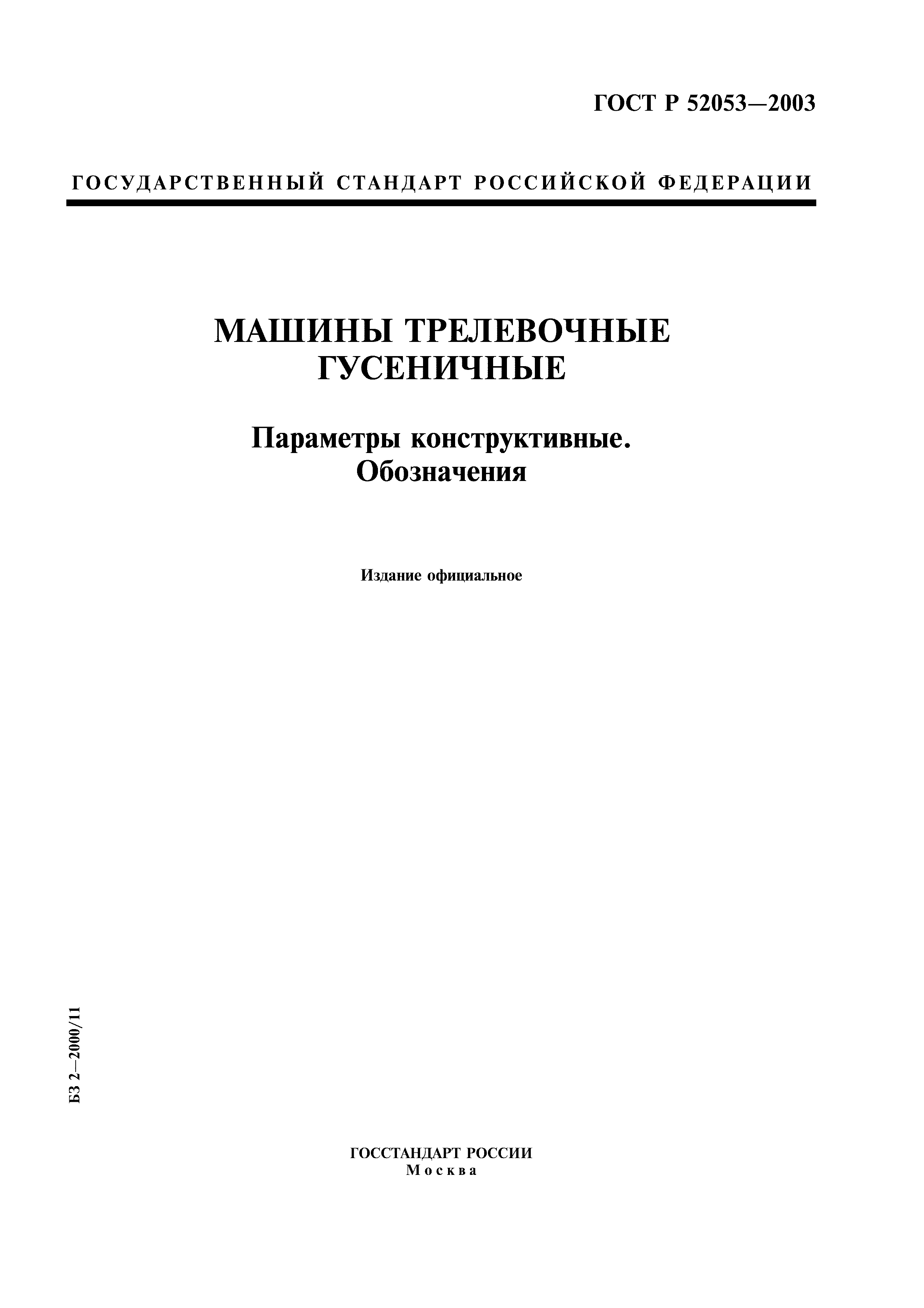 ГОСТ Р 52053—2003

ГОСУДАРСТВЕННЫЙ СТАНДАРТ РОССИЙСКОЙ ФЕДЕРАЦИИ

МАШИНЫ ТРЕЛЕВОЧНЫЕ ГУСЕНИЧНЫЕ

Параметры конструктивные. Обозначения

Издание официальное

БЗ 2—2000/11

ГОССТАНДАРТ РОССИИ
Москва